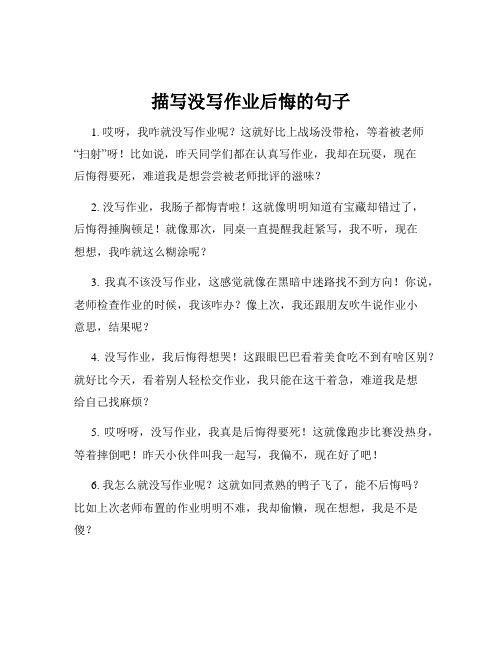 描写没写作业后悔的句子

1. 哎呀，我咋就没写作业呢？这就好比上战场没带枪，等着被老师“扫射”呀！比如说，昨天同学们都在认真写作业，我却在玩耍，现在后悔得要死，难道我是想尝尝被老师批评的滋味？

2. 没写作业，我肠子都悔青啦！这就像明明知道有宝藏却错过了，后悔得捶胸顿足！就像那次，同桌一直提醒我赶紧写，我不听，现在想想，我咋就这么糊涂呢？

3. 我真不该没写作业，这感觉就像在黑暗中迷路找不到方向！你说，老师检查作业的时候，我该咋办？像上次，我还跟朋友吹牛说作业小意思，结果呢？

4. 没写作业，我后悔得想哭！这跟眼巴巴看着美食吃不到有啥区别？就好比今天，看着别人轻松交作业，我只能在这干着急，难道我是想给自己找麻烦？

5. 哎呀呀，没写作业，我真是后悔得要死！这就像跑步比赛没热身，等着摔倒吧！昨天小伙伴叫我一起写，我偏不，现在好了吧！

6. 我怎么就没写作业呢？这就如同煮熟的鸭子飞了，能不后悔吗？比如上次老师布置的作业明明不难，我却偷懒，现在想想，我是不是傻？